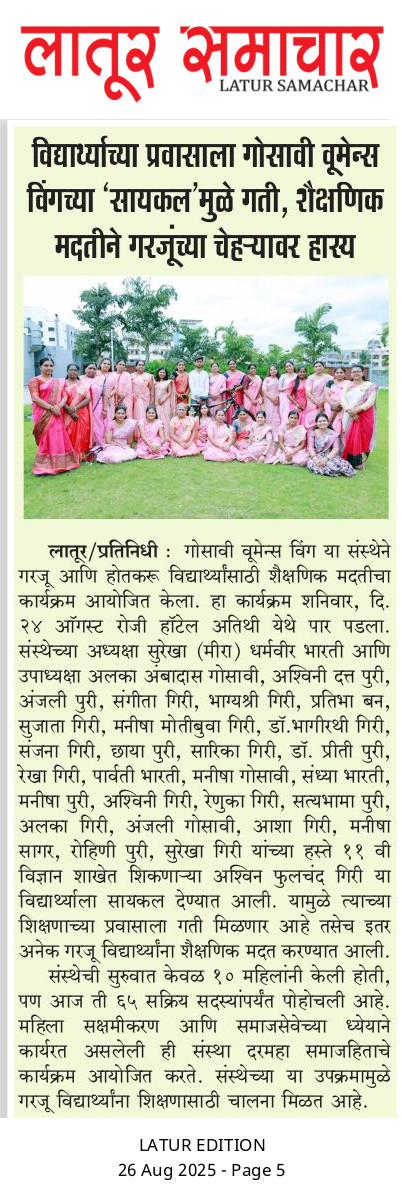 लातूर समाचार
LATUR SAMACHAR

विद्यार्थ्याच्या प्रवासाला गोसावी वूमेन्स विंगच्या 'सायकल'मुळे गती, शैक्षणिक मदतीने गरजूंच्या चेहऱ्यावर हास्य

लातूर/प्रतिनिधी : गोसावी वूमेन्स विंग या संस्थेने गरजू आणि होतकरू विद्यार्थ्यांसाठी शैक्षणिक मदतीचा कार्यक्रम आयोजित केला. हा कार्यक्रम शनिवार, दि. २४ ऑगस्ट रोजी हॉटेल अतिथी येथे पार पडला. संस्थेच्या अध्यक्षा सुरेखा (मीरा) धर्मवीर भारती आणि उपाध्यक्षा अलका अंबादास गोसावी, अश्विनी दत्त पुरी, अंजली पुरी, संगीता गिरी, भाग्यश्री गिरी, प्रतिभा बन, सुजाता गिरी, मनीषा मोतीबुवा गिरी, डॉ.भागीरथी गिरी, संजना गिरी, छाया पुरी, सारिका गिरी, डॉ. प्रीती पुरी, रेखा गिरी, पार्वती भारती, मनीषा गोसावी, संध्या भारती, मनीषा पुरी, अश्विनी गिरी, रेणुका गिरी, सत्यभामा पुरी, अलका गिरी, अंजली गोसावी, आशा गिरी, मनीषा सागर, रोहिणी पुरी, सुरेखा गिरी यांच्या हस्ते ११ वी विज्ञान शाखेत शिकणाऱ्या अश्विन फुलचंद गिरी या विद्यार्थ्याला सायकल देण्यात आली. यामुळे त्याच्या शिक्षणाच्या प्रवासाला गती मिळणार आहे तसेच इतर अनेक गरजू विद्यार्थ्यांना शैक्षणिक मदत करण्यात आली.

संस्थेची सुरुवात केवळ १० महिलांनी केली होती, पण आज ती ६५ सक्रिय सदस्यांपर्यंत पोहोचली आहे. महिला सक्षमीकरण आणि समाजसेवेच्या ध्येयाने कार्यरत असलेली ही संस्था दरमहा समाजहिताचे कार्यक्रम आयोजित करते. संस्थेच्या या उपक्रमामुळे गरजू विद्यार्थ्यांना शिक्षणासाठी चालना मिळत आहे.

LATUR EDITION
26 Aug 2025 - Page 5